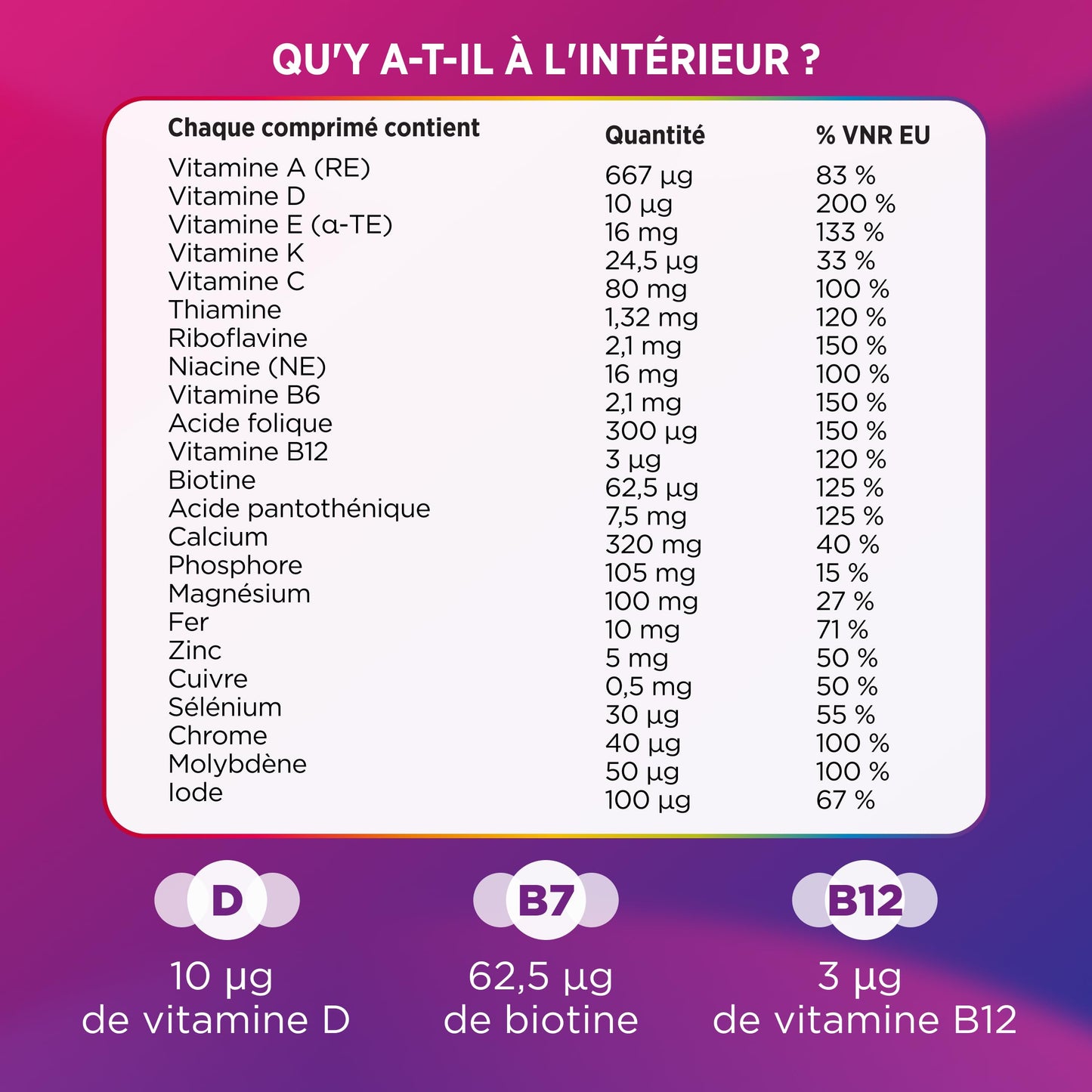 QU'Y A-T-IL À L'INTÉRIEUR ?

| Chaque comprimé contient | Quantité | % VNR EU |
|---|---|---|
| Vitamine A (RE) | 667 µg | 83 % |
| Vitamine D | 10 µg | 200 % |
| Vitamine E (α-TE) | 16 mg | 133 % |
| Vitamine K | 24,5 µg | 33 % |
| Vitamine C | 80 mg | 100 % |
| Thiamine | 1,32 mg | 120 % |
| Riboflavine | 2,1 mg | 150 % |
| Niacine (NE) | 16 mg | 100 % |
| Vitamine B6 | 2,1 mg | 150 % |
| Acide folique | 300 µg | 150 % |
| Vitamine B12 | 3 µg | 120 % |
| Biotine | 62,5 µg | 125 % |
| Acide pantothénique | 7,5 mg | 125 % |
| Calcium | 320 mg | 40 % |
| Phosphore | 105 mg | 15 % |
| Magnésium | 100 mg | 27 % |
| Fer | 10 mg | 71 % |
| Zinc | 5 mg | 50 % |
| Cuivre | 0,5 mg | 50 % |
| Sélénium | 30 µg | 55 % |
| Chrome | 40 µg | 100 % |
| Molybdène | 50 µg | 100 % |
| Iode | 100 µg | 67 % |

D
10 µg
de vitamine D

B7
62,5 µg
de biotine

B12
3 µg
de vitamine B12